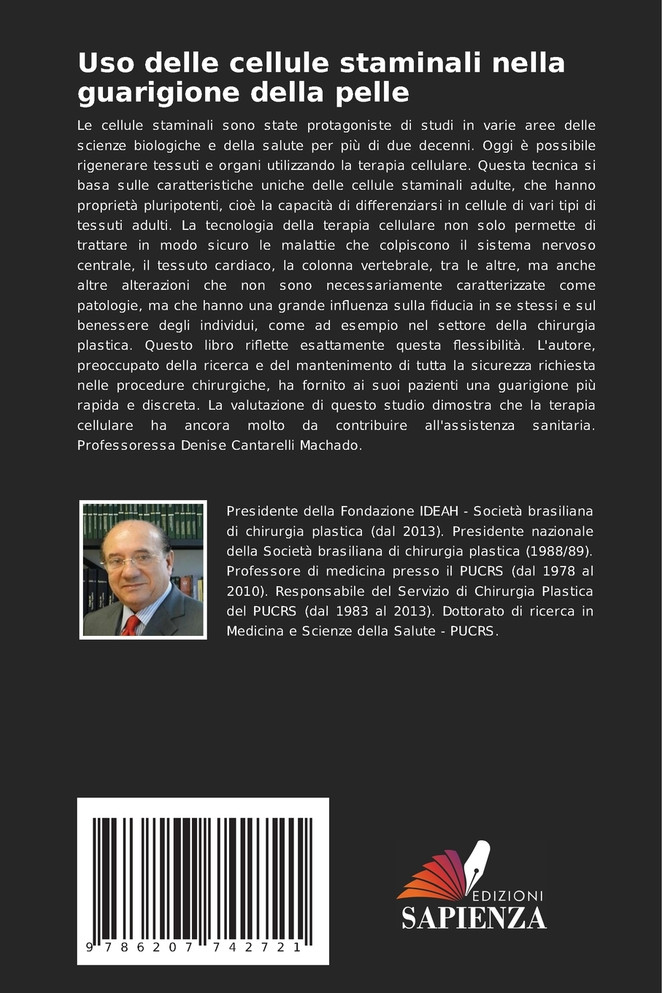 Uso delle cellule staminali nella guarigione della pelle

Le cellule staminali sono state protagoniste di studi in varie aree delle scienze biologiche e della salute per più di due decenni. Oggi è possibile rigenerare tessuti e organi utilizzando la terapia cellulare. Questa tecnica si basa sulle caratteristiche uniche delle cellule staminali adulte, che hanno proprietà pluripotenti, cioè la capacità di differenziarsi in cellule di vari tipi di tessuti adulti. La tecnologia della terapia cellulare non solo permette di trattare in modo sicuro le malattie che colpiscono il sistema nervoso centrale, il tessuto cardiaco, la colonna vertebrale, tra le altre, ma anche altre alterazioni che non sono necessariamente caratterizzate come patologie, ma che hanno una grande influenza sulla fiducia in se stessi e sul benessere degli individui, come ad esempio nel settore della chirurgia plastica. Questo libro riflette esattamente questa flessibilità. L'autore, preoccupato della ricerca e del mantenimento di tutta la sicurezza richiesta nelle procedure chirurgiche, ha fornito ai suoi pazienti una guarigione più rapida e discreta. La valutazione di questo studio dimostra che la terapia cellulare ha ancora molto da contribuire all'assistenza sanitaria. Professoressa Denise Cantarelli Machado.

Presidente della Fondazione IDEAH - Società brasiliana di chirurgia plastica (dal 2013). Presidente nazionale della Società brasiliana di chirurgia plastica (1988/89). Professore di medicina presso il PUCRS (dal 1978 al 2010). Responsabile del Servizio di Chirurgia Plastica del PUCRS (dal 1983 al 2013). Dottorato di ricerca in Medicina e Scienze della Salute - PUCRS.

9 786207 742721

EDIZIONI
SAPIENZA